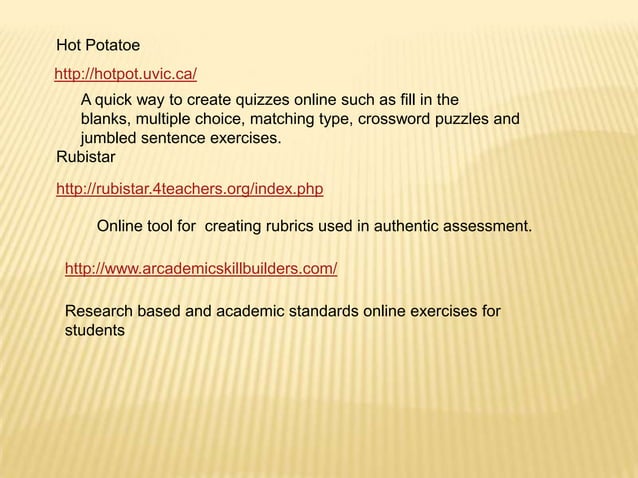 Hot Potatoe

http://hotpot.uvic.ca/

A quick way to create quizzes online such as fill in the blanks, multiple choice, matching type, crossword puzzles and jumbled sentence exercises.

Rubistar

http://rubistar.4teachers.org/index.php

Online tool for  creating rubrics used in authentic assessment.

http://www.arcademicskillbuilders.com/

Research based and academic standards online exercises for students